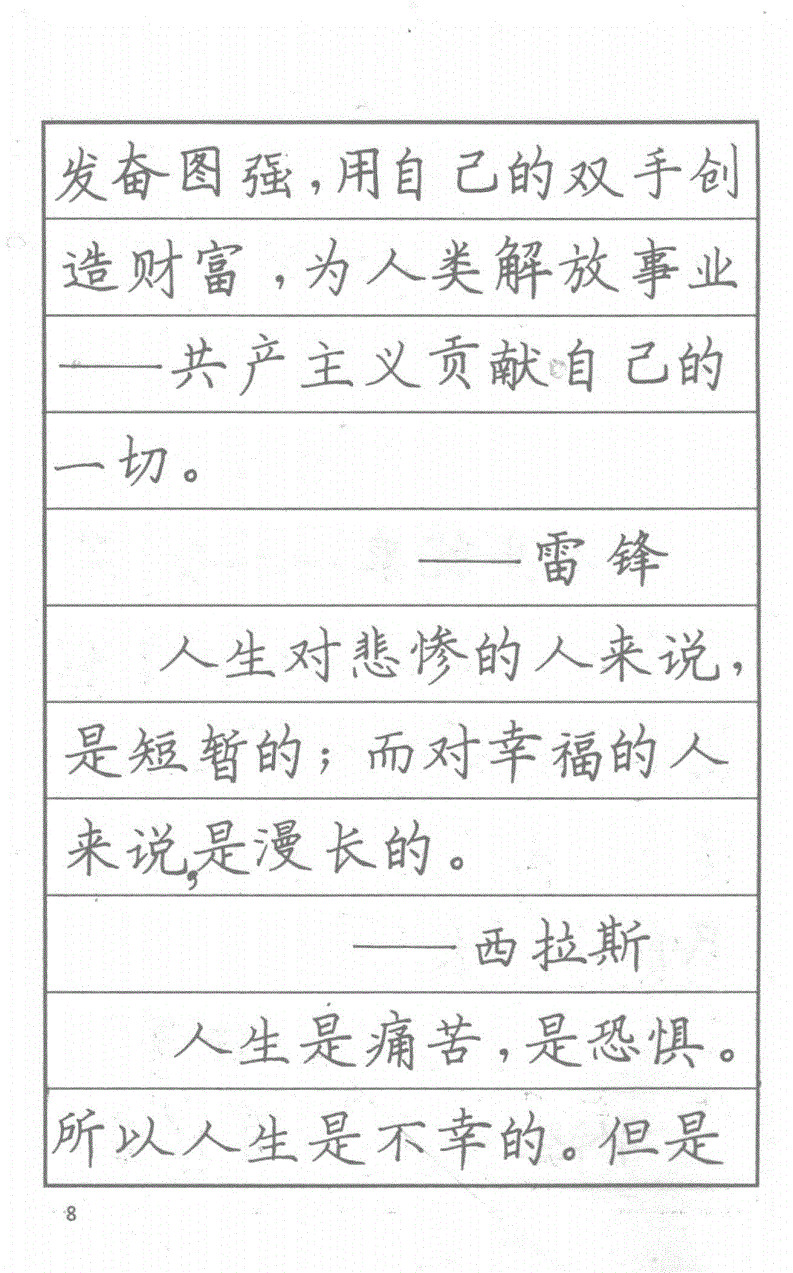 发奋图强，用自己的双手创造财富，为人类解放事业——共产主义贡献自己的一切。

——雷锋

人生对悲惨的人来说，是短暂的；而对幸福的人来说，是漫长的。

——西拉斯

人生是痛苦，是恐惧。所以人生是不幸的。但是

8